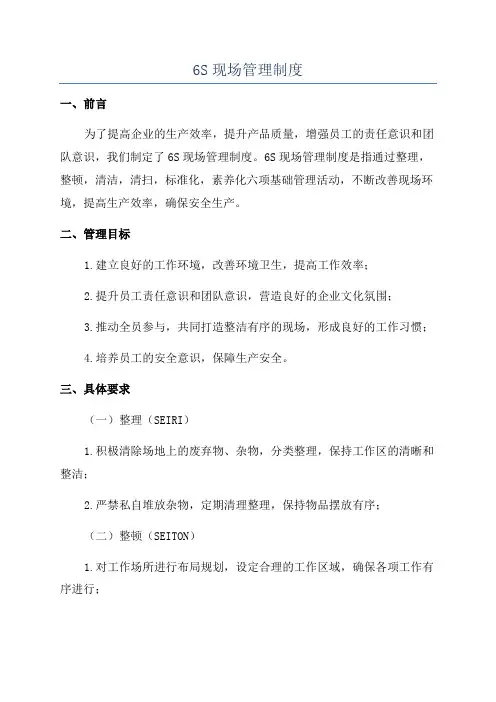 6S 现场管理制度

一、前言

为了提高企业的生产效率，提升产品质量，增强员工的责任意识和团队意识，我们制定了 6S 现场管理制度。6S 现场管理制度是指通过整理，整顿，清洁，清扫，标准化，素养化六项基础管理活动，不断改善现场环境，提高生产效率，确保安全生产。

二、管理目标

1.建立良好的工作环境，改善环境卫生，提高工作效率；

2.提升员工责任意识和团队意识，营造良好的企业文化氛围；

3.推动全员参与，共同打造整洁有序的现场，形成良好的工作习惯；

4.培养员工的安全意识，保障生产安全。

三、具体要求

（一）整理（SEIRI）

1.积极清除场地上的废弃物、杂物，分类整理，保持工作区的清晰和整洁；

2.严禁私自堆放杂物，定期清理整理，保持物品摆放有序；

（二）整顿（SEITON）

1.对工作场所进行布局规划，设定合理的工作区域，确保各项工作有序进行；